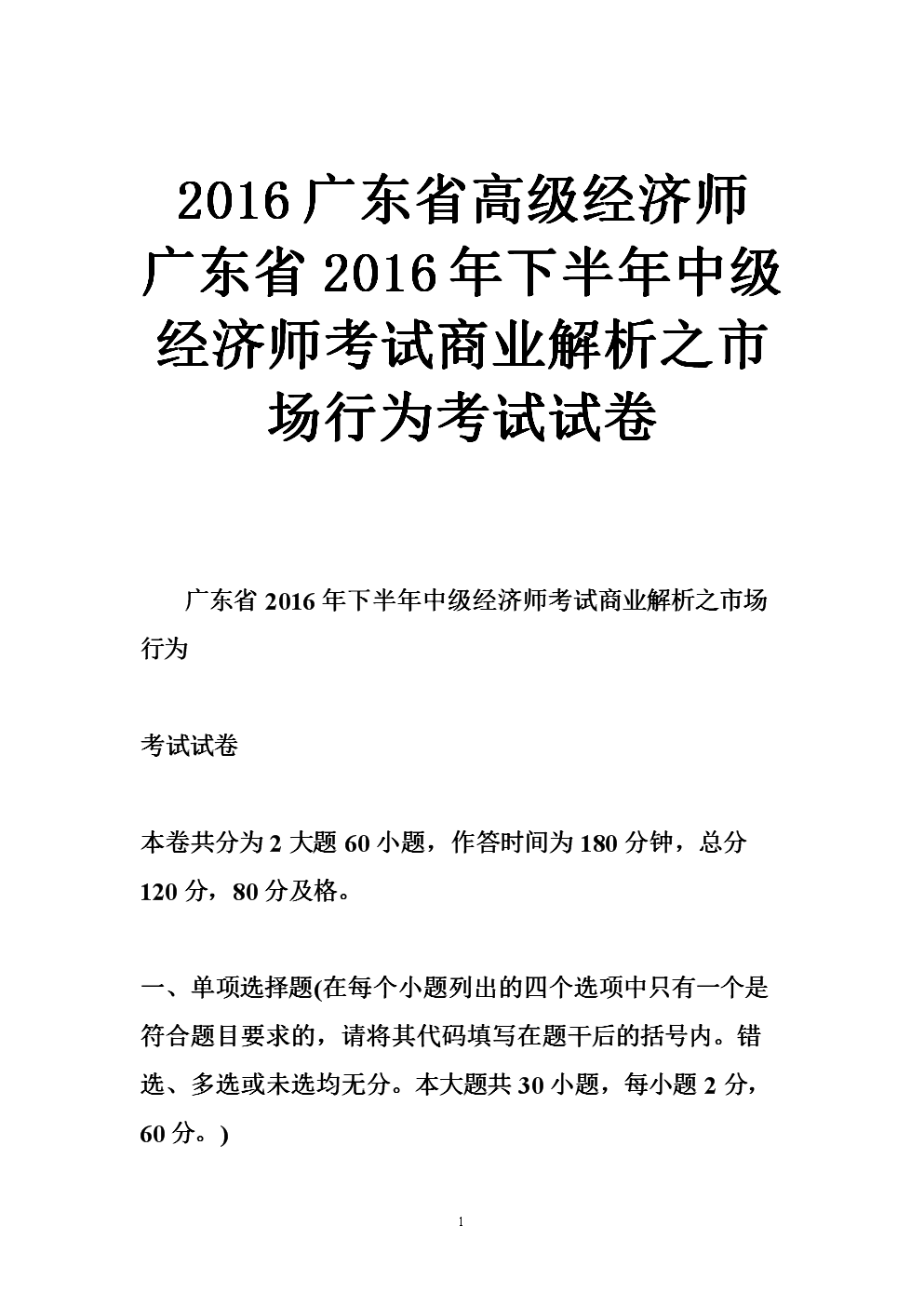 2016广东省高级经济师广东省2016年下半年中级经济师考试商业解析之市场行为考试试卷

广东省2016年下半年中级经济师考试商业解析之市场行为

考试试卷

本卷共分为2大题60小题，作答时间为180分钟，总分120分，80分及格。

一、单项选择题(在每个小题列出的四个选项中只有一个是符合题目要求的，请将其代码填写在题干后的括号内。错选、多选或未选均无分。本大题共30小题，每小题2分，60分。)

1